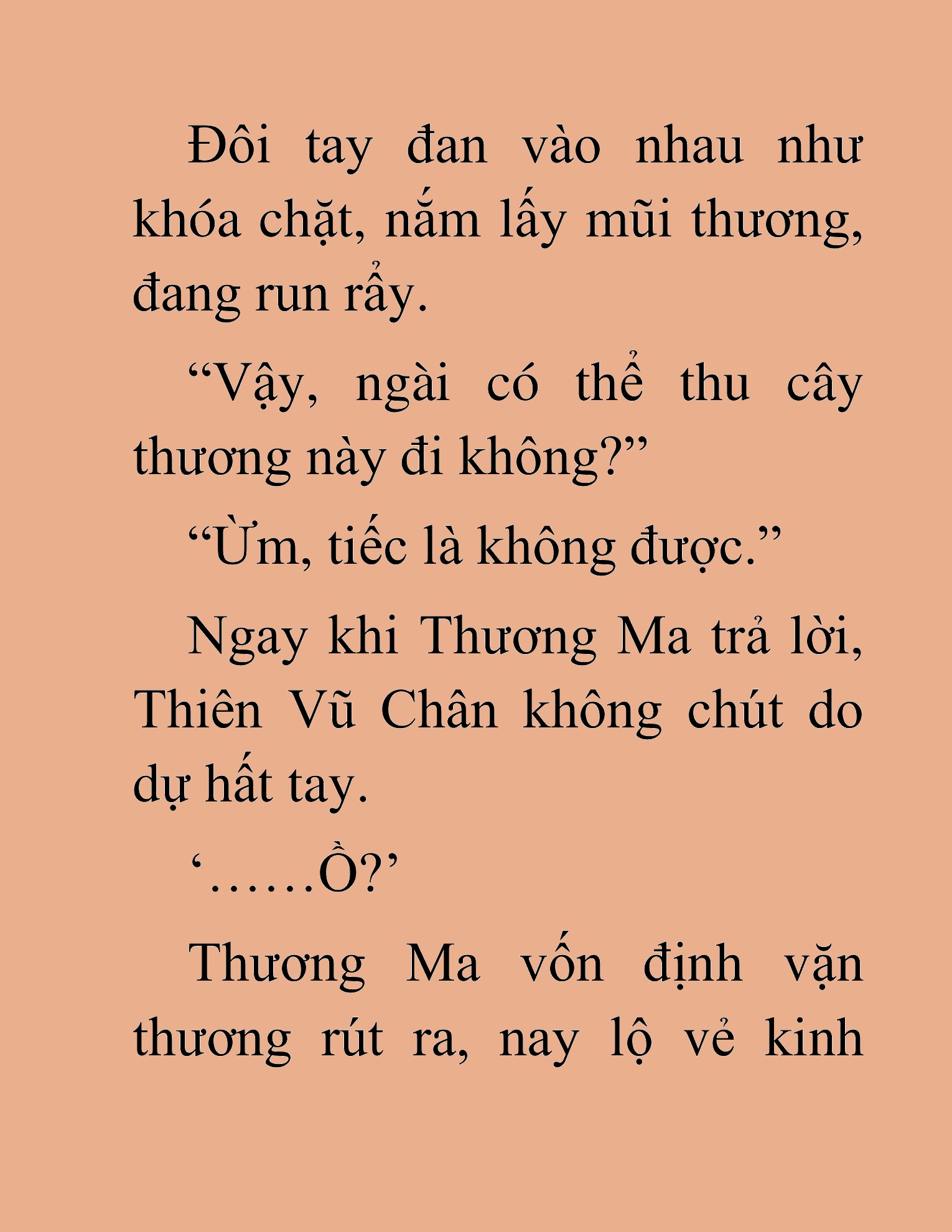 Đôi tay đan vào nhau như khóa chặt, nắm lấy mũi thương, đang run rẩy.

“Vậy, ngài có thể thu cây thương này đi không?”

“Ừm, tiếc là không được.”

Ngay khi Thương Ma trả lời, Thiên Vũ Chân không chút do dự hất tay.

‘……Ồ?’

Thương Ma vốn định vặn thương rút ra, nay lộ vẻ kinh